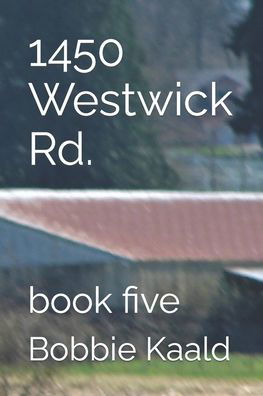 1450 Westwick Rd.

book five

Bobbie Kaald